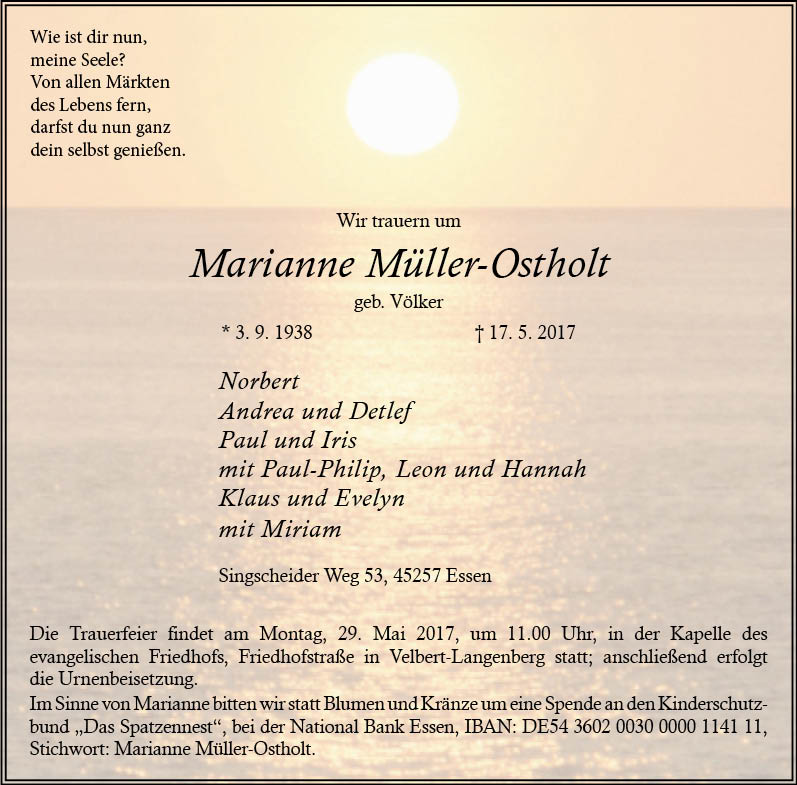 Wie ist dir nun,
meine Seele?
Von allen Märkten
des Lebens fern,
darfst du nun ganz
dein selbst genießen.

Wir trauern um

Marianne Müller-Ostholt

geb. Völker

* 3. 9. 1938 † 17. 5. 2017

Norbert
Andrea und Detlef
Paul und Iris
mit Paul-Philip, Leon und Hannah
Klaus und Evelyn
mit Miriam

Singscheider Weg 53, 45257 Essen

Die Trauerfeier findet am Montag, 29. Mai 2017, um 11.00 Uhr, in der Kapelle des evangelischen Friedhofs, Friedhofstraße in Velbert-Langenberg statt; anschließend erfolgt die Urnenbeisetzung.
Im Sinne von Marianne bitten wir statt Blumen und Kränze um eine Spende an den Kinderschutzbund „Das Spatzennest“, bei der National Bank Essen, IBAN: DE54 3602 0030 0000 1141 11, Stichwort: Marianne Müller-Ostholt.